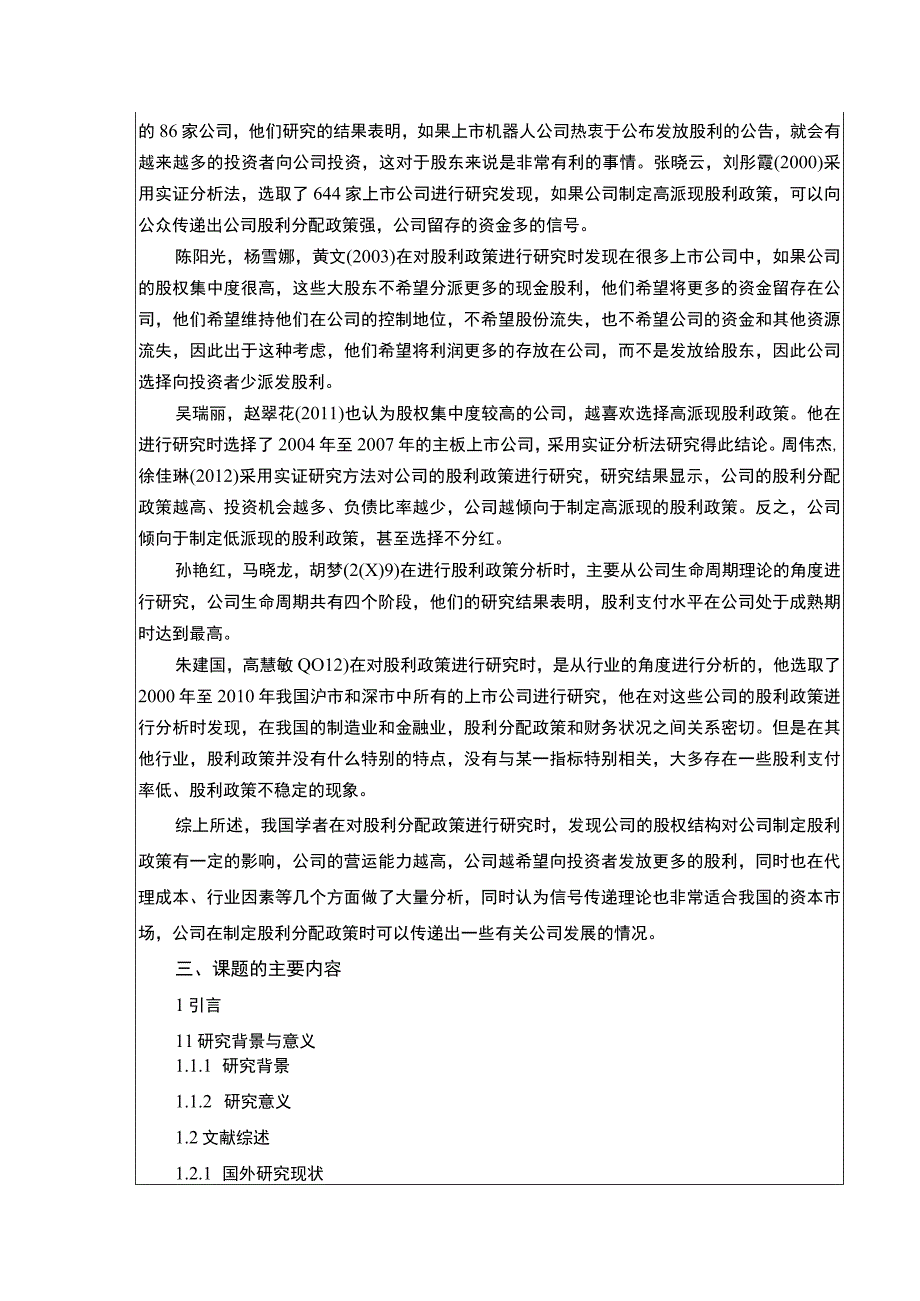 的 86 家公司，他们研究的结果表明，如果上市机器人公司热衷于公布发放股利的公告，就会有越来越多的投资者向公司投资，这对于股东来说是非常有利的事情。张晓云，刘彤霞(2000)采用实证分析法，选取了 644 家上市公司进行研究发现，如果公司制定高派现股利政策，可以向公众传递出公司股利分配政策强，公司留存的资金多的信号。

陈阳光，杨雪娜，黄文(2003)在对股利政策进行研究时发现在很多上市公司中，如果公司的股权集中度很高，这些大股东不希望分派更多的现金股利，他们希望将更多的资金留存在公司，他们希望维持他们在公司的控制地位，不希望股份流失，也不希望公司的资金和其他资源流失，因此出于这种考虑，他们希望将利润更多的存放在公司，而不是发放给股东，因此公司选择向投资者少派发股利。

吴瑞丽，赵翠花(2011)也认为股权集中度较高的公司，越喜欢选择高派现股利政策。他在进行研究时选择了 2004 年至 2007 年的主板上市公司，采用实证分析法研究得此结论。周伟杰,徐佳琳(2012)采用实证研究方法对公司的股利政策进行研究，研究结果显示，公司的股利分配政策越高、投资机会越多、负债比率越少，公司越倾向于制定高派现的股利政策。反之，公司倾向于制定低派现的股利政策，甚至选择不分红。

孙艳红，马晓龙，胡梦(2(X)9)在进行股利政策分析时，主要从公司生命周期理论的角度进行研究，公司生命周期共有四个阶段，他们的研究结果表明，股利支付水平在公司处于成熟期时达到最高。

朱建国，高慧敏 QO12)在对股利政策进行研究时，是从行业的角度进行分析的，他选取了 2000 年至 2010 年我国沪市和深市中所有的上市公司进行研究，他在对这些公司的股利政策进行分析时发现，在我国的制造业和金融业，股利分配政策和财务状况之间关系密切。但是在其他行业，股利政策并没有什么特别的特点，没有与某一指标特别相关，大多存在一些股利支付率低、股利政策不稳定的现象。

综上所述，我国学者在对股利分配政策进行研究时，发现公司的股权结构对公司制定股利政策有一定的影响，公司的营运能力越高，公司越希望向投资者发放更多的股利，同时也在代理成本、行业因素等几个方面做了大量分析，同时认为信号传递理论也非常适合我国的资本市场，公司在制定股利分配政策时可以传递出一些有关公司发展的情况。

三、课题的主要内容

1 引言

11 研究背景与意义

1.1.1 研究背景

1.1.2 研究意义

1.2 文献综述

1.2.1 国外研究现状